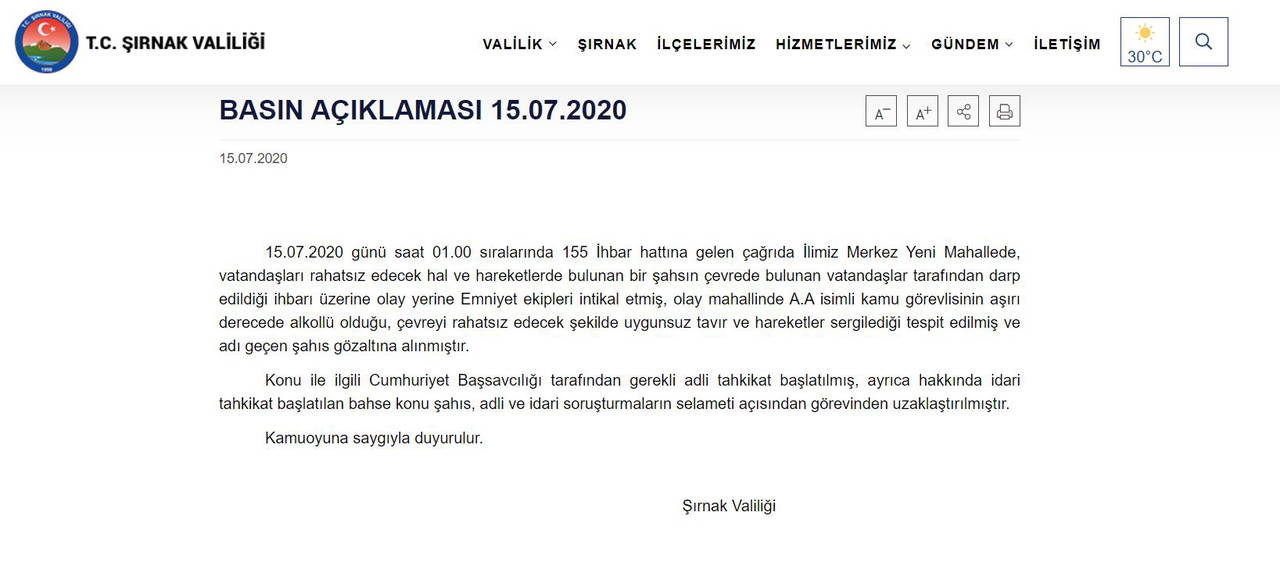 T.C. ŞIRNAK VALİLİĞİ

VALİLİK ŞIRNAK İLÇELERİMİZ HİZMETLERİMİZ GÜNDEM İLETİŞİM 30°C

BASIN AÇIKLAMASI 15.07.2020

A− A+

15.07.2020

15.07.2020 günü saat 01.00 sıralarında 155 İhbar hattına gelen çağrıda İlimiz Merkez Yeni Mahallede, vatandaşları rahatsız edecek hal ve hareketlerde bulunan bir şahsın çevrede bulunan vatandaşlar tarafından darp edildiği ihbarı üzerine olay yerine Emniyet ekipleri intikal etmiş, olay mahallinde A.A isimli kamu görevlisinin aşırı derecede alkollü olduğu, çevreyi rahatsız edecek şekilde uygunsuz tavır ve hareketler sergilediği tespit edilmiş ve adı geçen şahıs gözaltına alınmıştır.

Konu ile ilgili Cumhuriyet Başsavcılığı tarafından gerekli adli tahkikat başlatılmış, ayrıca hakkında idari tahkikat başlatılan bahse konu şahıs, adli ve idari soruşturmaların selameti açısından görevinden uzaklaştırılmıştır.

Kamuoyuna saygıyla duyurulur.

Şırnak Valiliği